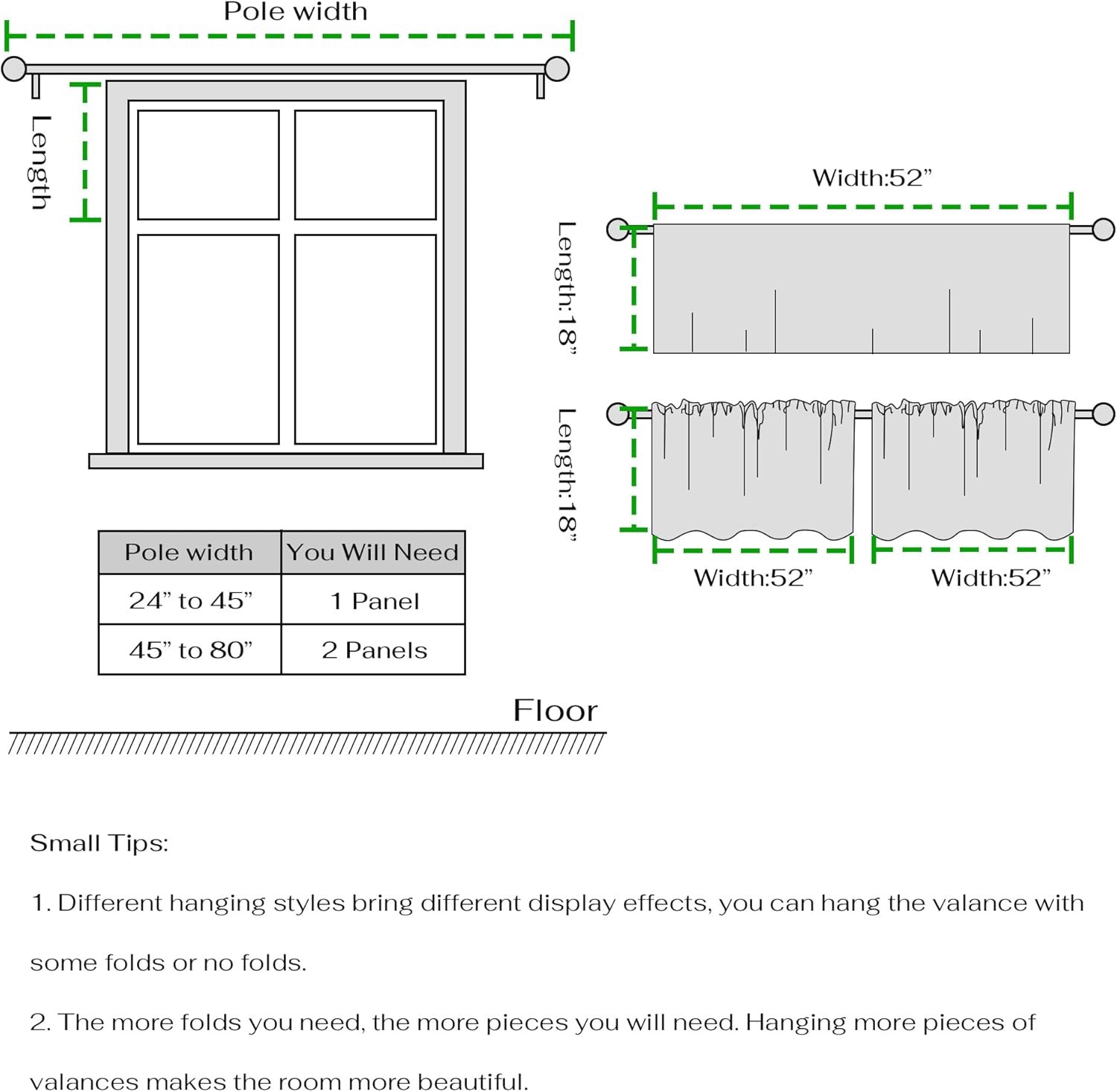 Pole width

Length

Width:52”

Length:18”

Length:18”

Width:52”

Width:52”

| Pole width | You Will Need |
|---|---|
| 24” to 45” | 1 Panel |
| 45” to 80” | 2 Panels |

Floor

Small Tips:

1. Different hanging styles bring different display effects, you can hang the valance with some folds or no folds.

2. The more folds you need, the more pieces you will need. Hanging more pieces of valances makes the room more beautiful.